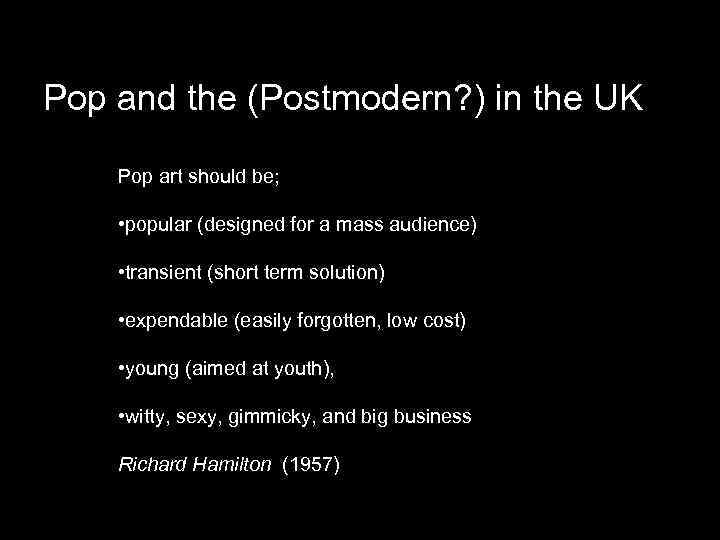 Pop and the (Postmodern?) in the UK

Pop art should be;

• popular (designed for a mass audience)

• transient (short term solution)

• expendable (easily forgotten, low cost)

• young (aimed at youth),

• witty, sexy, gimmicky, and big business

Richard Hamilton (1957)